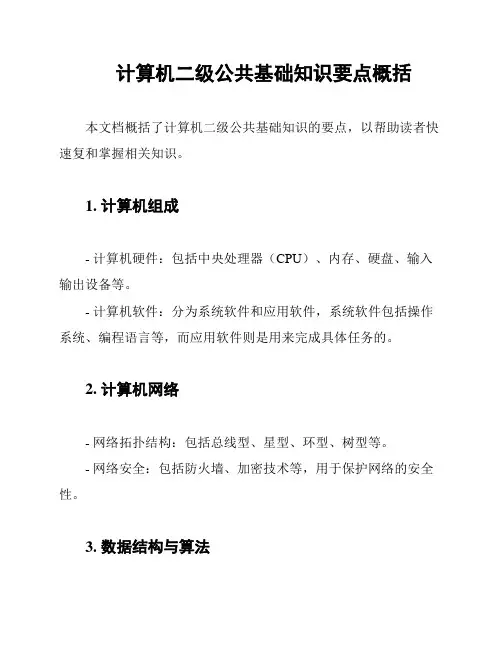 计算机二级公共基础知识要点概括

本文档概括了计算机二级公共基础知识的要点，以帮助读者快速复和掌握相关知识。

1. 计算机组成

- 计算机硬件：包括中央处理器（CPU）、内存、硬盘、输入输出设备等。

- 计算机软件：分为系统软件和应用软件，系统软件包括操作系统、编程语言等，而应用软件则是用来完成具体任务的。

2. 计算机网络

- 网络拓扑结构：包括总线型、星型、环型、树型等。

- 网络安全：包括防火墙、加密技术等，用于保护网络的安全性。

3. 数据结构与算法